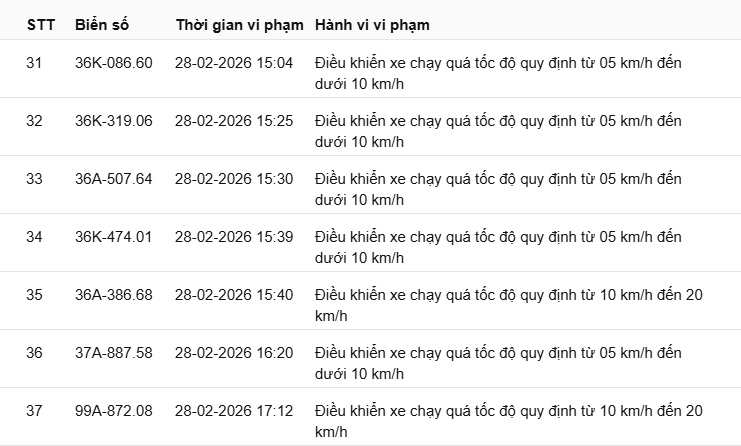 | STT | Biển số | Thời gian vi phạm | Hành vi vi phạm |
|---|---|---|---|
| 31 | 36K-086.60 | 28-02-2026 15:04 | Điều khiển xe chạy quá tốc độ quy định từ 05 km/h đến dưới 10 km/h |
| 32 | 36K-319.06 | 28-02-2026 15:25 | Điều khiển xe chạy quá tốc độ quy định từ 05 km/h đến dưới 10 km/h |
| 33 | 36A-507.64 | 28-02-2026 15:30 | Điều khiển xe chạy quá tốc độ quy định từ 05 km/h đến dưới 10 km/h |
| 34 | 36K-474.01 | 28-02-2026 15:39 | Điều khiển xe chạy quá tốc độ quy định từ 05 km/h đến dưới 10 km/h |
| 35 | 36A-386.68 | 28-02-2026 15:40 | Điều khiển xe chạy quá tốc độ quy định từ 10 km/h đến 20 km/h |
| 36 | 37A-887.58 | 28-02-2026 16:20 | Điều khiển xe chạy quá tốc độ quy định từ 05 km/h đến dưới 10 km/h |
| 37 | 99A-872.08 | 28-02-2026 17:12 | Điều khiển xe chạy quá tốc độ quy định từ 10 km/h đến 20 km/h |